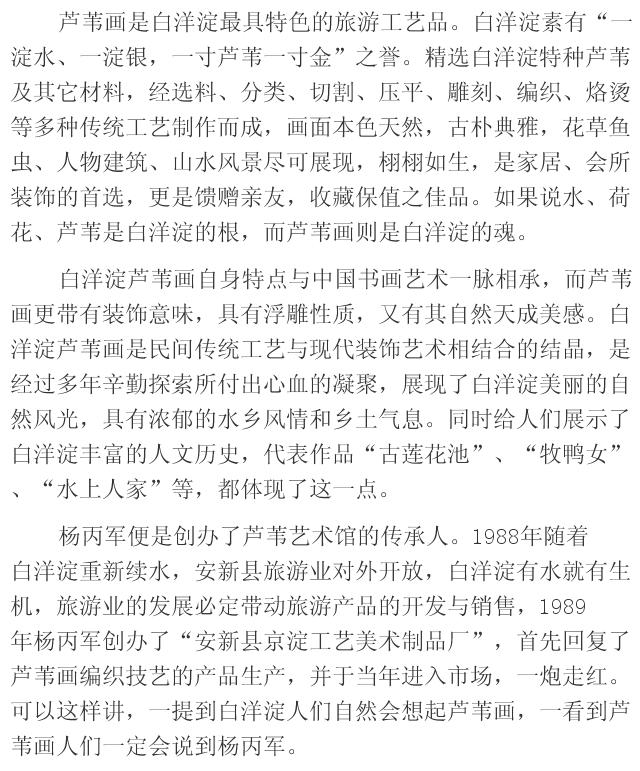 芦苇画是白洋淀最具特色的旅游工艺品。白洋淀素有“一淀水、一淀银，一寸芦苇一寸金”之誉。精选白洋淀特种芦苇及其它材料，经选料、分类、切割、压平、雕刻、编织、烙烫等多种传统工艺制作而成，画面本色天然，古朴典雅，花草鱼虫、人物建筑、山水风景尽可展现，栩栩如生，是家居、会所装饰的首选，更是馈赠亲友，收藏保值之佳品。如果说水、荷花、芦苇是白洋淀的根，而芦苇画则是白洋淀的魂。

白洋淀芦苇画自身特点与中国书画艺术一脉相承，而芦苇画更带有装饰意味，具有浮雕性质，又有其自然天成美感。白洋淀芦苇画是民间传统工艺与现代装饰艺术相结合的结晶，是经过多年辛勤探索所付出心血的凝聚，展现了白洋淀美丽的自然风光，具有浓郁的水乡风情和乡土气息。同时给人们展示了白洋淀丰富的人文历史，代表作品“古莲花池”、“牧鸭女”、“水上人家”等，都体现了这一点。

杨丙军便是创办了芦苇艺术馆的传承人。1988年随着白洋淀重新续水，安新县旅游业对外开放，白洋淀有水就有生机，旅游业的发展必定带动旅游产品的开发与销售，1989年杨丙军创办了“安新县京淀工艺美术制品厂”，首先回复了芦苇画编织技艺的产品生产，并于当年进入市场，一炮走红。可以这样讲，一提到白洋淀人们自然会想起芦苇画，一看到芦苇画人们一定会说到杨丙军。